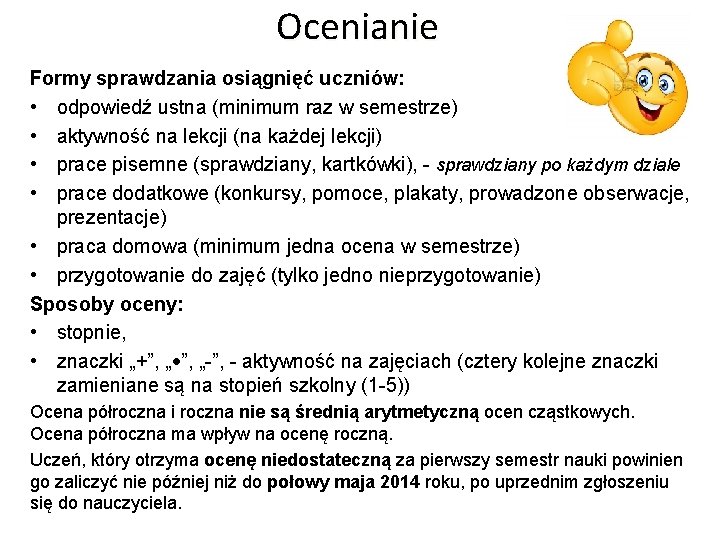 Ocenianie

Formy sprawdzania osiągnięć uczniów:
• odpowiedź ustna (minimum raz w semestrze)
• aktywność na lekcji (na każdej lekcji)
• prace pisemne (sprawdziany, kartkówki), - sprawdziany po każdym dziale
• prace dodatkowe (konkursy, pomoce, plakaty, prowadzone obserwacje, prezentacje)
• praca domowa (minimum jedna ocena w semestrze)
• przygotowanie do zajęć (tylko jedno nieprzygotowanie)

Sposoby oceny:
• stopnie,
• znaczki „+”, „•”, „-”, - aktywność na zajęciach (cztery kolejne znaczki zamieniane są na stopień szkolny (1-5))

Ocena półroczna i roczna nie są średnią arytmetyczną ocen cząstkowych. Ocena półroczna ma wpływ na ocenę roczną.

Uczeń, który otrzyma ocenę niedostateczną za pierwszy semestr nauki powinien go zaliczyć nie później niż do połowy maja 2014 roku, po uprzednim zgłoszeniu się do nauczyciela.